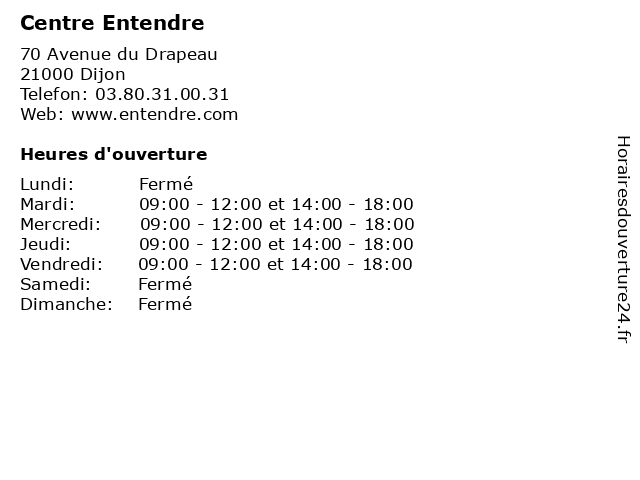 Centre Entendre

70 Avenue du Drapeau
21000 Dijon
Telefon: 03.80.31.00.31
Web: www.entendre.com

Heures d'ouverture

Lundi: Fermé
Mardi: 09:00 - 12:00 et 14:00 - 18:00
Mercredi: 09:00 - 12:00 et 14:00 - 18:00
Jeudi: 09:00 - 12:00 et 14:00 - 18:00
Vendredi: 09:00 - 12:00 et 14:00 - 18:00
Samedi: Fermé
Dimanche: Fermé

Horairesdouverture24.fr